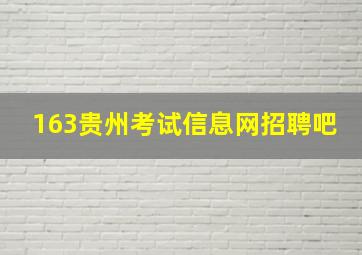 163贵州考试信息网招聘吧